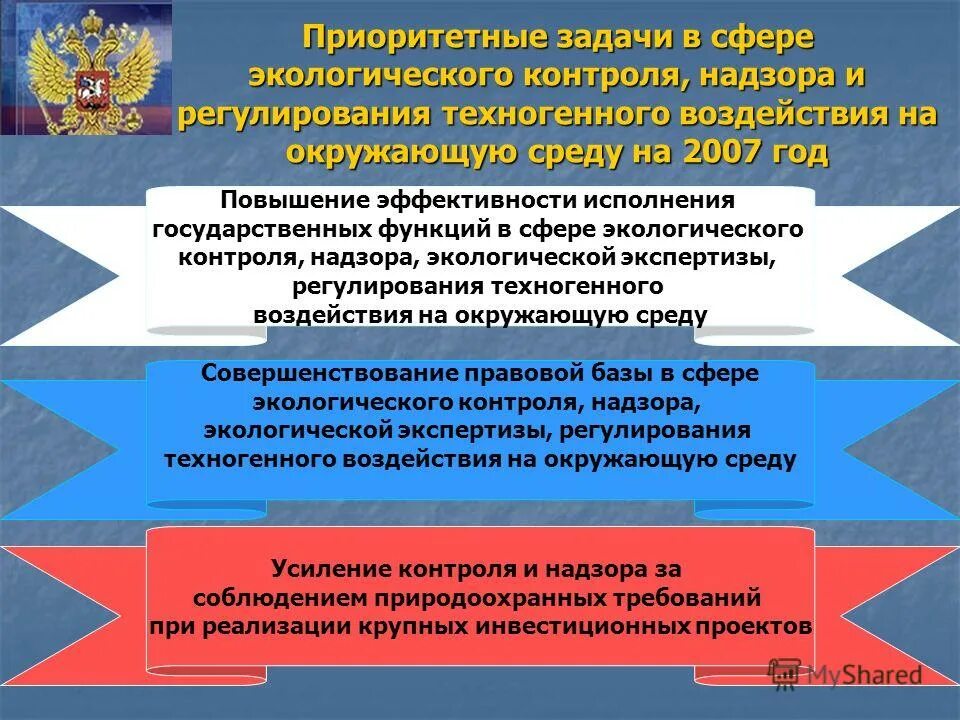 Приоритетные задачи в сфере экологического контроля, надзора и регулирования техногенного воздействия на окружающую среду на 2007 год

Повышение эффективности исполнения государственных функций в сфере экологического контроля, надзора, экологической экспертизы, регулирования техногенного воздействия на окружающую среду

Совершенствование правовой базы в сфере экологического контроля, надзора, экологической экспертизы, регулирования техногенного воздействия на окружающую среду

Усиление контроля и надзора за соблюдением природоохранных требований при реализации крупных инвестиционных проектов

MyShared